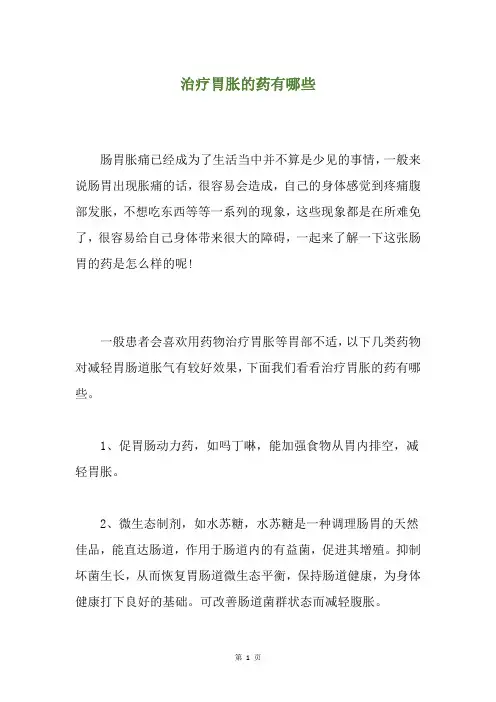 治疗胃胀的药有哪些

肠胃胀痛已经成为了生活当中并不算是少见的事情，一般来说肠胃出现胀痛的话，很容易会造成，自己的身体感觉到疼痛腹部发胀，不想吃东西等等一系列的现象，这些现象都是在所难免了，很容易给自己身体带来很大的障碍，一起来了解一下这张肠胃的药是怎么样的呢!

一般患者会喜欢用药物治疗胃胀等胃部不适，以下几类药物对减轻胃肠道胀气有较好效果，下面我们看看治疗胃胀的药有哪些。

1、促胃肠动力药，如吗丁啉，能加强食物从胃内排空，减轻胃胀。

2、微生态制剂，如水苏糖，水苏糖是一种调理肠胃的天然佳品，能直达肠道，作用于肠道内的有益菌，促进其增殖。抑制坏菌生长，从而恢复胃肠道微生态平衡，保持肠道健康，为身体健康打下良好的基础。可改善肠道菌群状态而减轻腹胀。

第 1 页